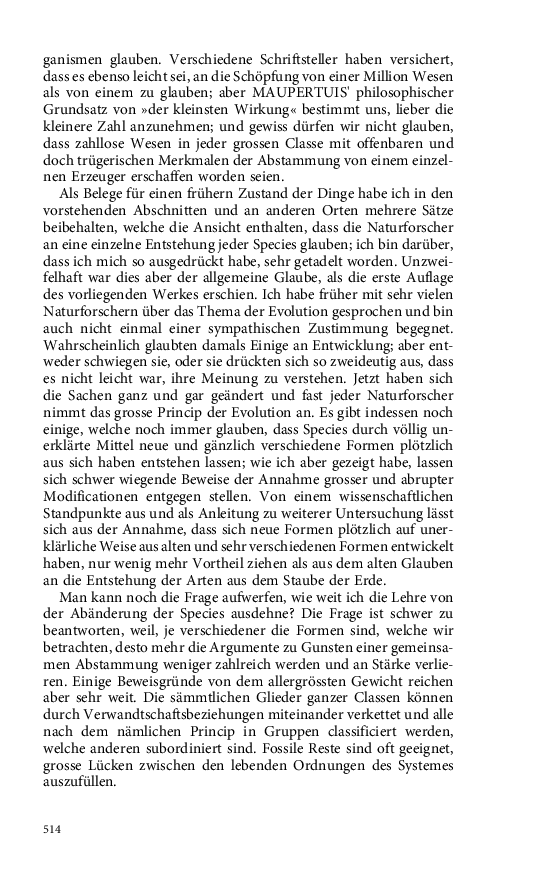 ganismen glauben. Verschiedene Schriftsteller haben versichert, dass es ebenso leicht sei, an die Schöpfung von einer Million Wesen als von einem zu glauben; aber MAUPERTUIS' philosophischer Grundsatz von »der kleinsten Wirkung« bestimmt uns, lieber die kleinere Zahl anzunehmen; und gewiss dürfen wir nicht glauben, dass zahllose Wesen in jeder grossen Classe mit offenbaren und doch trügerischen Merkmalen der Abstammung von einem einzelnen Erzeuger erschaffen worden seien.

Als Belege für einen frühern Zustand der Dinge habe ich in den vorstehenden Abschnitten und an anderen Orten mehrere Sätze beibehalten, welche die Ansicht enthalten, dass die Naturforscher an eine einzelne Entstehung jeder Species glauben; ich bin darüber, dass ich mich so ausgedrückt habe, sehr getadelt worden. Unzweifelhaft war dies aber der allgemeine Glaube, als die erste Auflage des vorliegenden Werkes erschien. Ich habe früher mit sehr vielen Naturforschern über das Thema der Evolution gesprochen und bin auch nicht einmal einer sympathischen Zustimmung begegnet. Wahrscheinlich glaubten damals Einige an Entwicklung; aber entweder schwiegen sie, oder sie drückten sich so zweideutig aus, dass es nicht leicht war, ihre Meinung zu verstehen. Jetzt haben sich die Sachen ganz und gar geändert und fast jeder Naturforscher nimmt das grosse Princip der Evolution an. Es gibt indessen noch einige, welche noch immer glauben, dass Species durch völlig unerklärte Mittel neue und gänzlich verschiedene Formen plötzlich aus sich haben entstehen lassen; wie ich aber gezeigt habe, lassen sich schwer wiegende Beweise der Annahme grosser und abrupter Modificationen entgegen stellen. Von einem wissenschaftlichen Standpunkte aus und als Anleitung zu weiterer Untersuchung lässt sich aus der Annahme, dass sich neue Formen plötzlich auf unerklärliche Weise aus alten und sehr verschiedenen Formen entwickelt haben, nur wenig mehr Vortheil ziehen als aus dem alten Glauben an die Entstehung der Arten aus dem Staube der Erde.

Man kann noch die Frage aufwerfen, wie weit ich die Lehre von der Abänderung der Species ausdehne? Die Frage ist schwer zu beantworten, weil, je verschiedener die Formen sind, welche wir betrachten, desto mehr die Argumente zu Gunsten einer gemeinsamen Abstammung weniger zahlreich werden und an Stärke verlieren. Einige Beweisgründe von dem allergrössten Gewicht reichen aber sehr weit. Die sämmtlichen Glieder ganzer Classen können durch Verwandtschaftsbeziehungen miteinander verkettet und alle nach dem nämlichen Princip in Gruppen classificiert werden, welche anderen subordiniert sind. Fossile Reste sind oft geeignet, grosse Lücken zwischen den lebenden Ordnungen des Systemes auszufüllen.

514